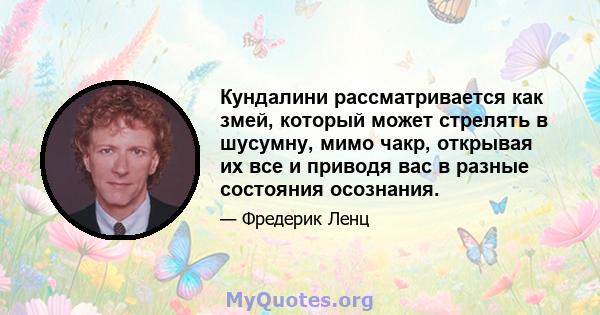 Кундалини рассматривается как змей, который может стрелять в шусумну, мимо чакр, открывая их все и приводя вас в разные состояния осознания.

— Фредерик Ленц

MyQuotes.org